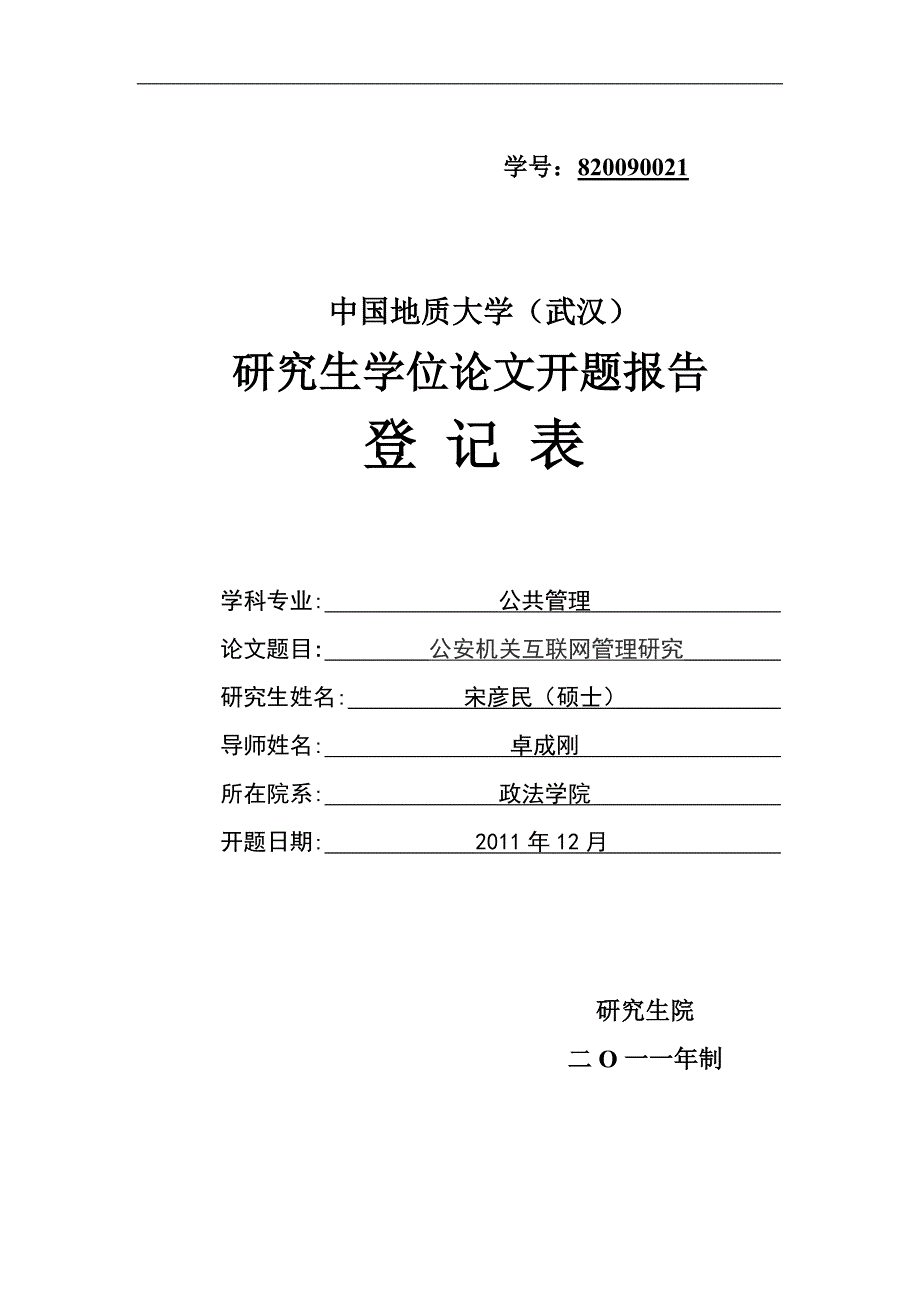 学号：820090021

中国地质大学（武汉）

研究生学位论文开题报告

登 记 表

学科专业:　公共管理

论文题目:　公安机关互联网管理研究

研究生姓名:　宋彦民（硕士）

导师姓名:　卓成刚

所在院系:　政法学院

开题日期:　2011 年 12 月

研究生院

二 O 一一年制